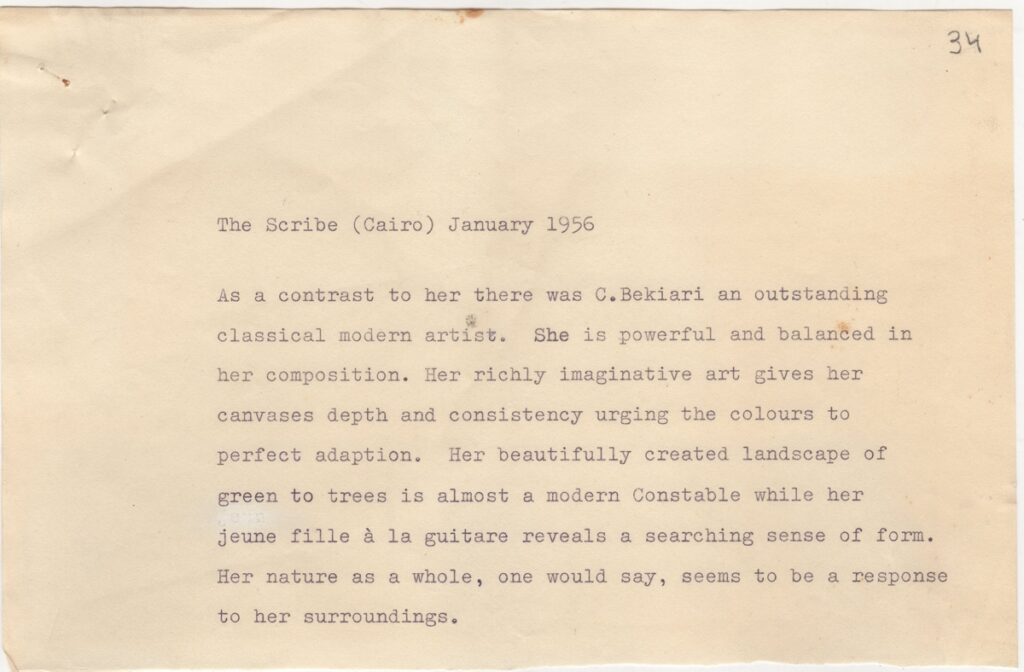 34

The Scribe (Cairo) January 1956

As a contrast to her there was C.Bekiari an outstanding classical modern artist. She is powerful and balanced in her composition. Her richly imaginative art gives her canvases depth and consistency urging the colours to perfect adaption. Her beautifully created landscape of green to trees is almost a modern Constable while her jeune fille à la guitare reveals a searching sense of form. Her nature as a whole, one would say, seems to be a response to her surroundings.